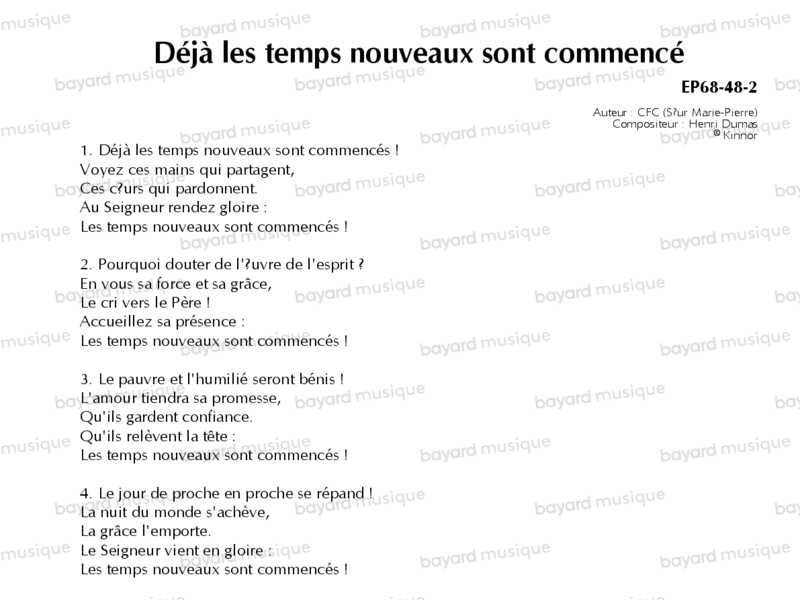 Déjà les temps nouveaux sont commencé

EP68-48-2

Auteur : CFC (S?ur Marie-Pierre)
Compositeur : Henri Dumas
© Kinnor

1. Déjà les temps nouveaux sont commencés !
Voyez ces mains qui partagent,
Ces c?urs qui pardonnent.
Au Seigneur rendez gloire :
Les temps nouveaux sont commencés !

2. Pourquoi douter de l'?uvre de l'esprit ?
En vous sa force et sa grâce,
Le cri vers le Père !
Accueillez sa présence :
Les temps nouveaux sont commencés !

3. Le pauvre et l'humilié seront bénis !
L'amour tiendra sa promesse,
Qu'ils gardent confiance.
Qu'ils relèvent la tête :
Les temps nouveaux sont commencés !

4. Le jour de proche en proche se répand !
La nuit du monde s'achève,
La grâce l'emporte.
Le Seigneur vient en gloire :
Les temps nouveaux sont commencés !

bayard musique